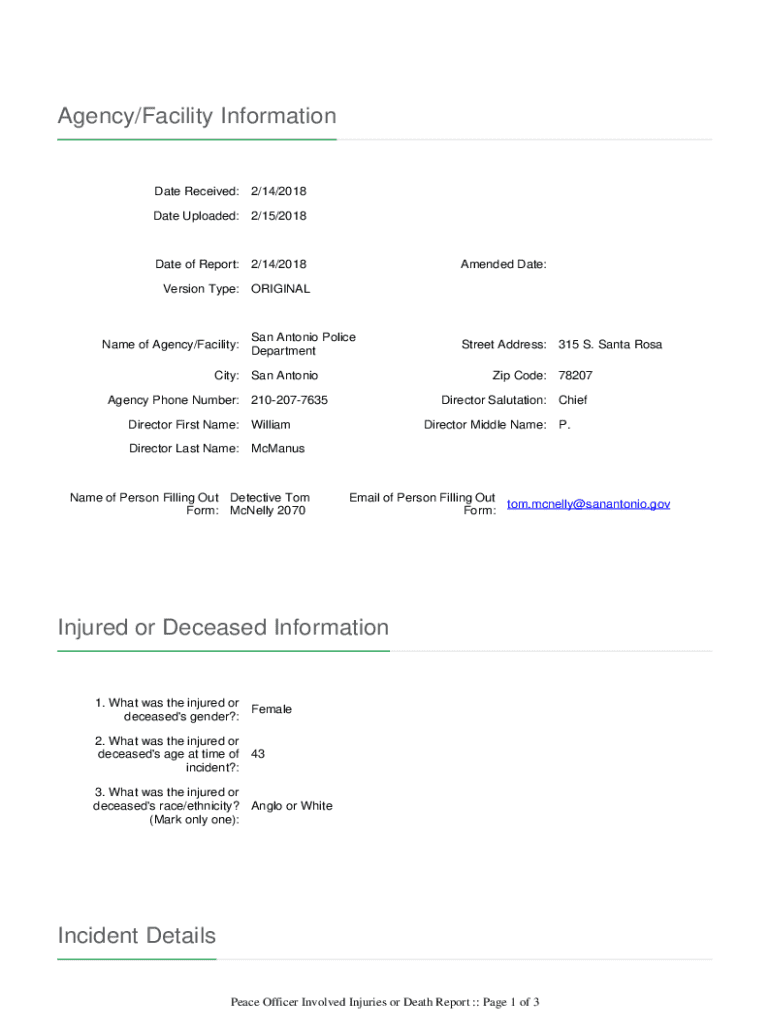 Agency/Facility Information

Date Received: 2/14/2018

Date Uploaded: 2/15/2018

Date of Report: 2/14/2018

Amended Date:

Version Type: ORIGINAL

Name of Agency/Facility: San Antonio Police Department

Street Address: 315 S. Santa Rosa

City: San Antonio

Zip Code: 78207

Agency Phone Number: 210-207-7635

Director Salutation: Chief

Director First Name: William

Director Middle Name: P.

Director Last Name: McManus

Name of Person Filling Out Form: Detective Tom McNelly 2070

Email of Person Filling Out Form: tom.mcnelly@sanantonio.gov

Injured or Deceased Information

1. What was the injured or deceased's gender?: Female

2. What was the injured or deceased's age at time of incident?: 43

3. What was the injured or deceased's race/ethnicity? (Mark only one): Anglo or White

Incident Details

Peace Officer Involved Injuries or Death Report :: Page 1 of 3